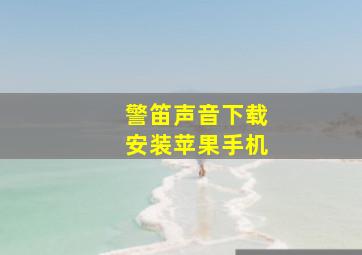 警笛声音下载
安装苹果手机